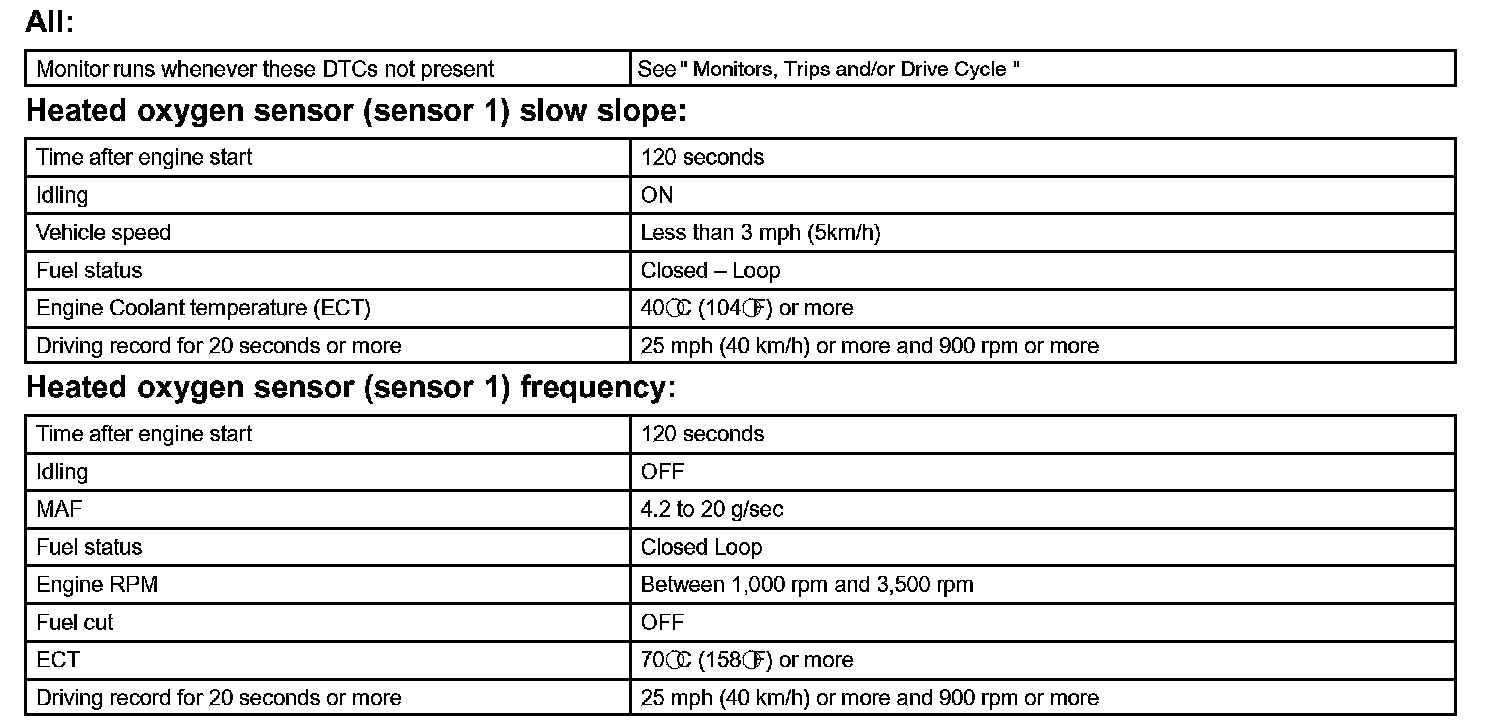 All:

| Monitor runs whenever these DTCs not present | See " Monitors, Trips and/or Drive Cycle " |
|---|---|

Heated oxygen sensor (sensor 1) slow slope:

| Time after engine start | 120 seconds |
|---|---|
| Idling | ON |
| Vehicle speed | Less than 3 mph (5km/h) |
| Fuel status | Closed – Loop |
| Engine Coolant temperature (ECT) | 40°C (104°F) or more |
| Driving record for 20 seconds or more | 25 mph (40 km/h) or more and 900 rpm or more |

Heated oxygen sensor (sensor 1) frequency:

| Time after engine start | 120 seconds |
|---|---|
| Idling | OFF |
| MAF | 4.2 to 20 g/sec |
| Fuel status | Closed Loop |
| Engine RPM | Between 1,000 rpm and 3,500 rpm |
| Fuel cut | OFF |
| ECT | 70°C (158°F) or more |
| Driving record for 20 seconds or more | 25 mph (40 km/h) or more and 900 rpm or more |